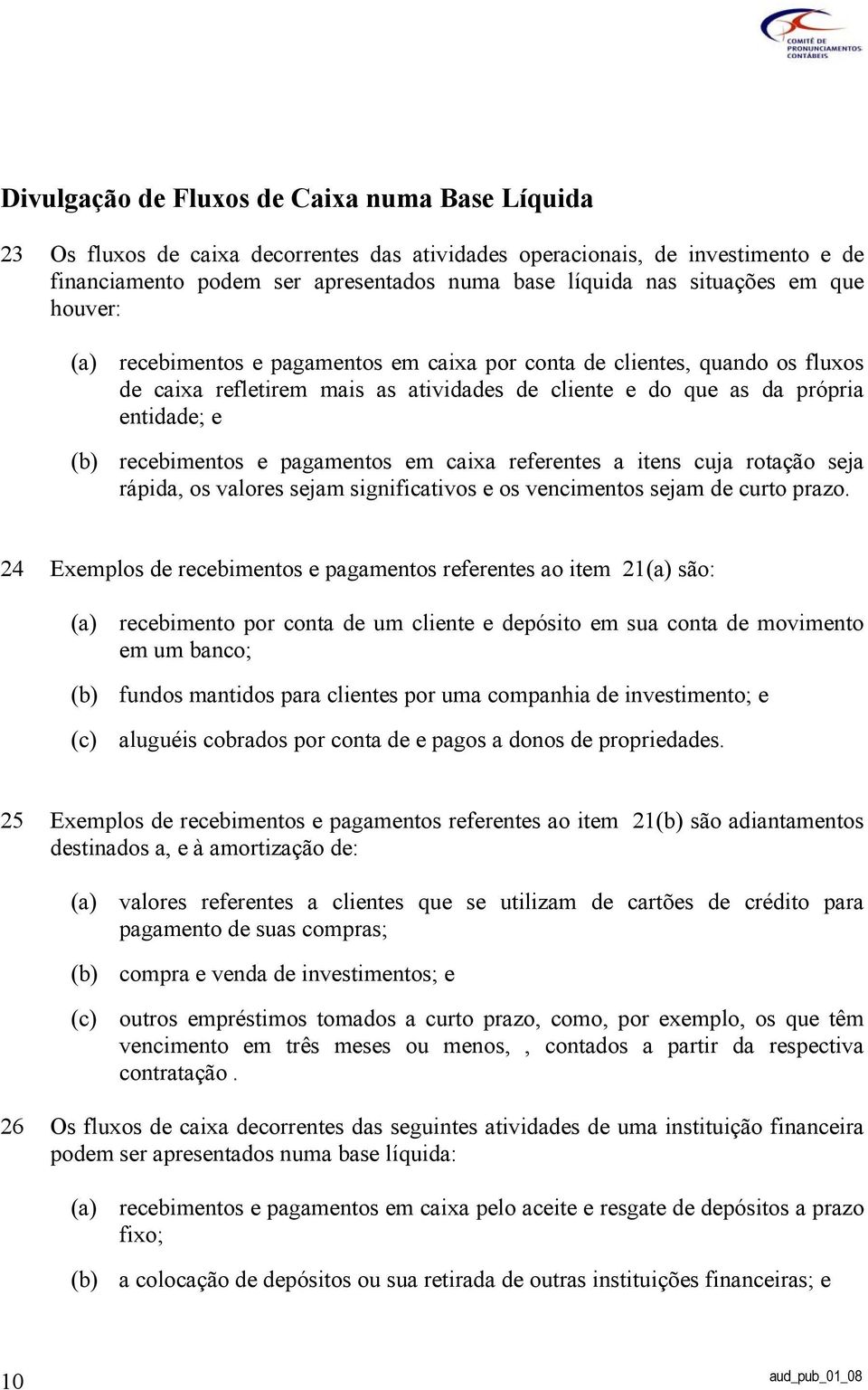 COMITÊ DE PRONUNCIAMENTOS CONTÁBEIS

Divulgação de Fluxos de Caixa numa Base Líquida

23 Os fluxos de caixa decorrentes das atividades operacionais, de investimento e de financiamento podem ser apresentados numa base líquida nas situações em que houver:

(a) recebimentos e pagamentos em caixa por conta de clientes, quando os fluxos de caixa refletirem mais as atividades de cliente e do que as da própria entidade; e

(b) recebimentos e pagamentos em caixa referentes a itens cuja rotação seja rápida, os valores sejam significativos e os vencimentos sejam de curto prazo.

24 Exemplos de recebimentos e pagamentos referentes ao item 21(a) são:

(a) recebimento por conta de um cliente e depósito em sua conta de movimento em um banco;

(b) fundos mantidos para clientes por uma companhia de investimento; e

(c) aluguéis cobrados por conta de e pagos a donos de propriedades.

25 Exemplos de recebimentos e pagamentos referentes ao item 21(b) são adiantamentos destinados a, e à amortização de:

(a) valores referentes a clientes que se utilizam de cartões de crédito para pagamento de suas compras;

(b) compra e venda de investimentos; e

(c) outros empréstimos tomados a curto prazo, como, por exemplo, os que têm vencimento em três meses ou menos, , contados a partir da respectiva contratação .

26 Os fluxos de caixa decorrentes das seguintes atividades de uma instituição financeira podem ser apresentados numa base líquida:

(a) recebimentos e pagamentos em caixa pelo aceite e resgate de depósitos a prazo fixo;

(b) a colocação de depósitos ou sua retirada de outras instituições financeiras; e

10 aud_pub_01_08